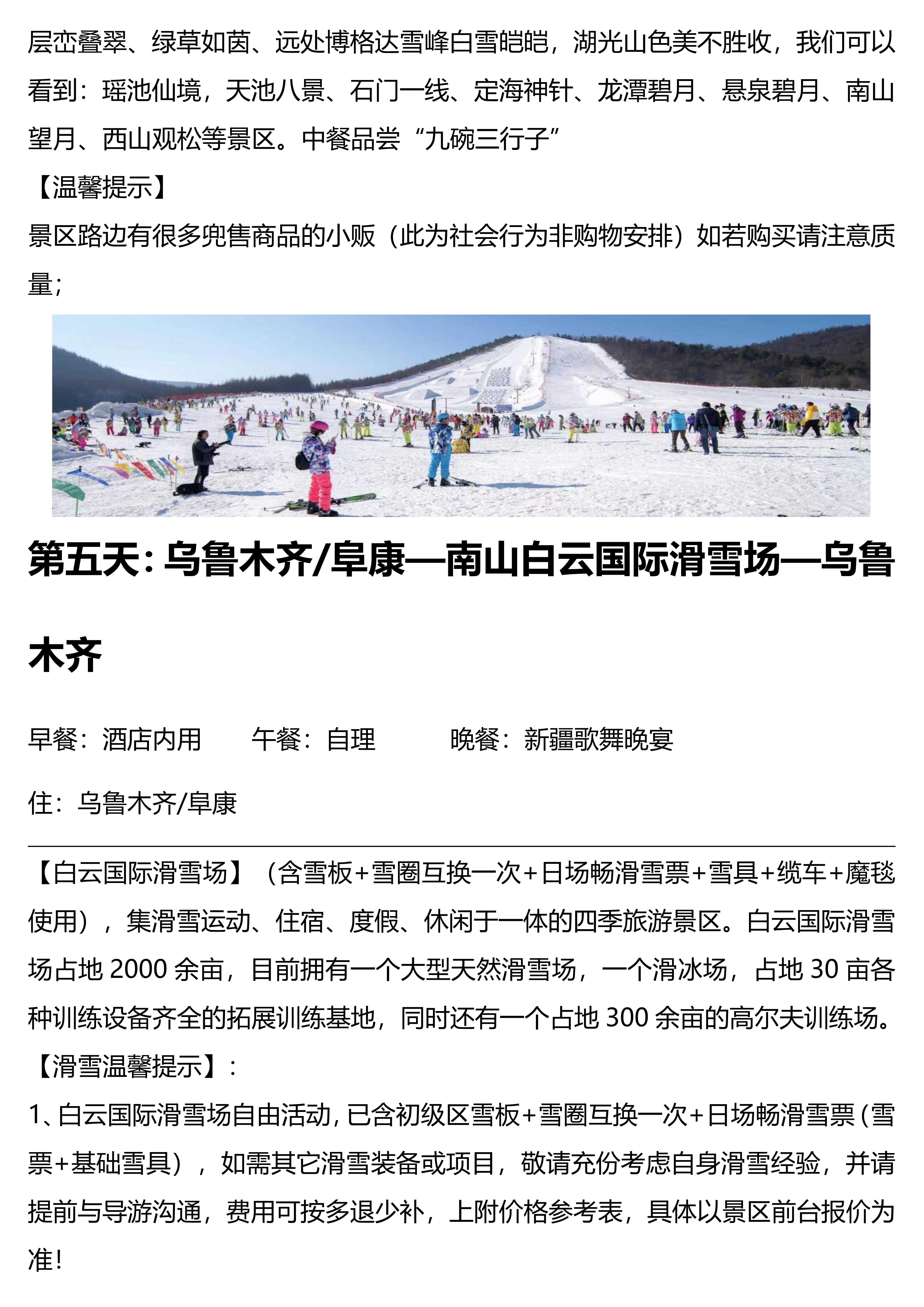 层峦叠翠、绿草如茵、远处博格达雪峰白雪皑皑，湖光山色美不胜收，我们可以看到：瑶池仙境，天池八景、石门一线、定海神针、龙潭碧月、悬泉碧月、南山望月、西山观松等景区。中餐品尝“九碗三行子”

【温馨提示】

景区路边有很多兜售商品的小贩（此为社会行为非购物安排）如若购买请注意质量；

第五天：乌鲁木齐/阜康—南山白云国际滑雪场—乌鲁木齐

早餐：酒店内用　　午餐：自理　　晚餐：新疆歌舞晚宴

住：乌鲁木齐/阜康

【白云国际滑雪场】（含雪板+雪圈互换一次+日场畅滑雪票+雪具+缆车+魔毯使用），集滑雪运动、住宿、度假、休闲于一体的四季旅游景区。白云国际滑雪场占地 2000 余亩，目前拥有一个大型天然滑雪场，一个滑冰场，占地 30 亩各种训练设备齐全的拓展训练基地，同时还有一个占地 300 余亩的高尔夫训练场。

【滑雪温馨提示】：

1、白云国际滑雪场自由活动，已含初级区雪板+雪圈互换一次+日场畅滑雪票（雪票+基础雪具），如需其它滑雪装备或项目，敬请充份考虑自身滑雪经验，并请提前与导游沟通，费用可按多退少补，上附价格参考表，具体以景区前台报价为准！